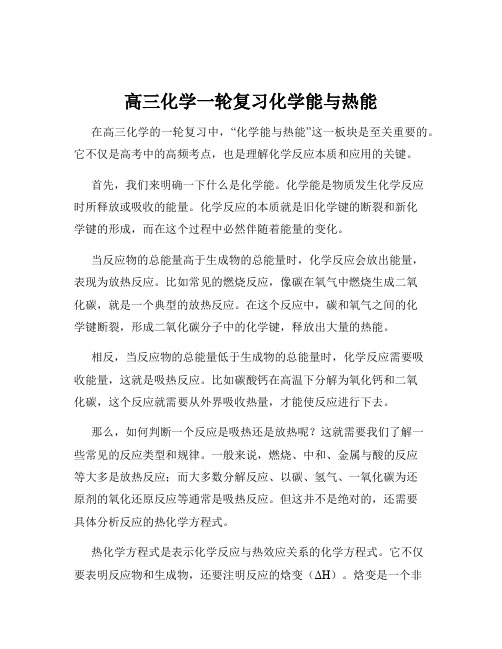 高三化学一轮复习化学能与热能

在高三化学的一轮复习中，“化学能与热能”这一板块是至关重要的。它不仅是高考中的高频考点，也是理解化学反应本质和应用的关键。

首先，我们来明确一下什么是化学能。化学能是物质发生化学反应时所释放或吸收的能量。化学反应的本质就是旧化学键的断裂和新化学键的形成，而在这个过程中必然伴随着能量的变化。

当反应物的总能量高于生成物的总能量时，化学反应会放出能量，表现为放热反应。比如常见的燃烧反应，像碳在氧气中燃烧生成二氧化碳，就是一个典型的放热反应。在这个反应中，碳和氧气之间的化学键断裂，形成二氧化碳分子中的化学键，释放出大量的热能。

相反，当反应物的总能量低于生成物的总能量时，化学反应需要吸收能量，这就是吸热反应。比如碳酸钙在高温下分解为氧化钙和二氧化碳，这个反应就需要从外界吸收热量，才能使反应进行下去。

那么，如何判断一个反应是吸热还是放热呢？这就需要我们了解一些常见的反应类型和规律。一般来说，燃烧、中和、金属与酸的反应等大多是放热反应；而大多数分解反应、以碳、氢气、一氧化碳为还原剂的氧化还原反应等通常是吸热反应。但这并不是绝对的，还需要具体分析反应的热化学方程式。

热化学方程式是表示化学反应与热效应关系的化学方程式。它不仅要表明反应物和生成物，还要注明反应的焓变（$\Delta H$）。焓变是一个非